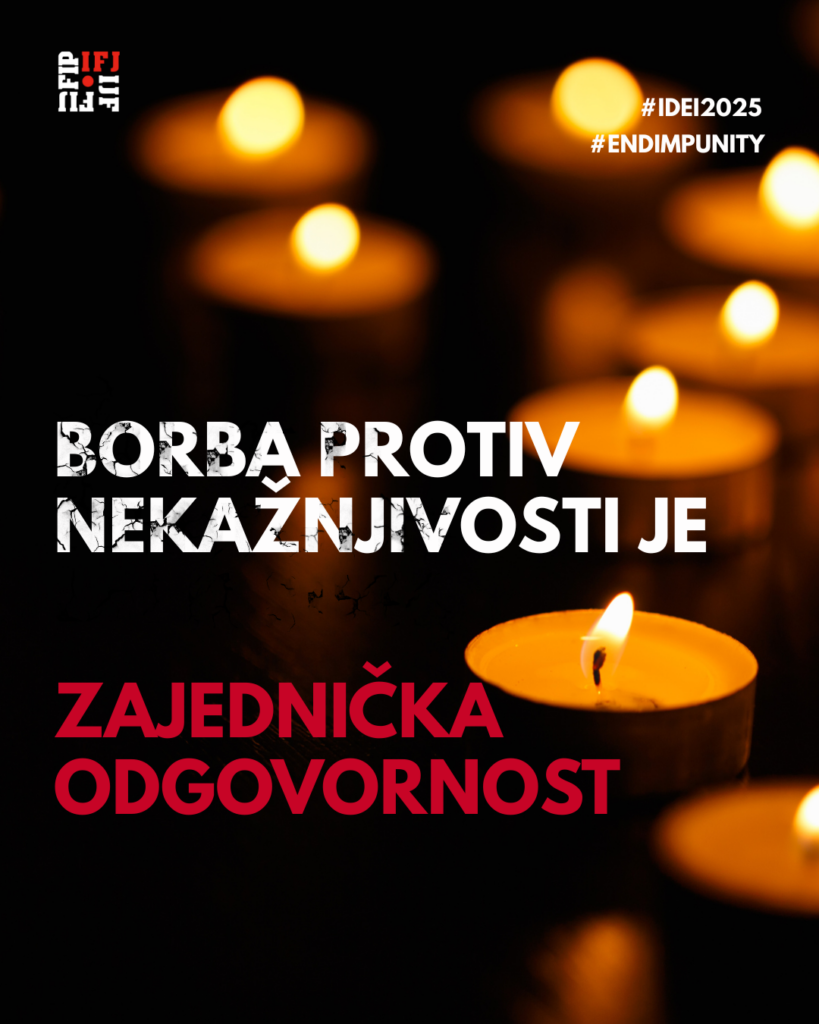 IFJ FIP FIJ

#IDEI2025
#ENDIMPUNITY

BORBA PROTIV NEKAŽNJIVOSTI JE

ZAJEDNIČKA ODGOVORNOST